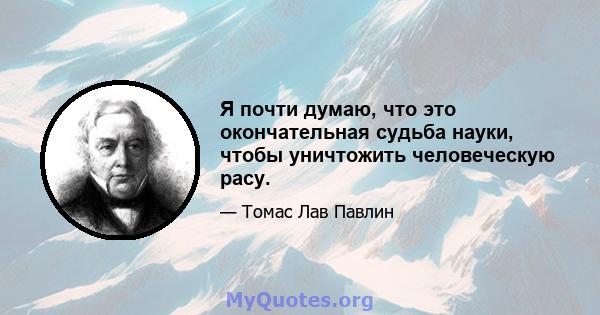 Я почти думаю, что это окончательная судьба науки, чтобы уничтожить человеческую расу.

— Томас Лав Павлин

MyQuotes.org